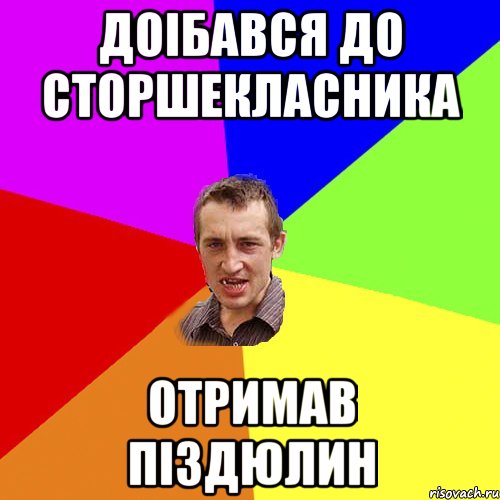 ДОІБАВСЯ ДО СТОРШЕКЛАСНИКА

ОТРИМАВ ПІЗДЮЛИН

risovach.ru